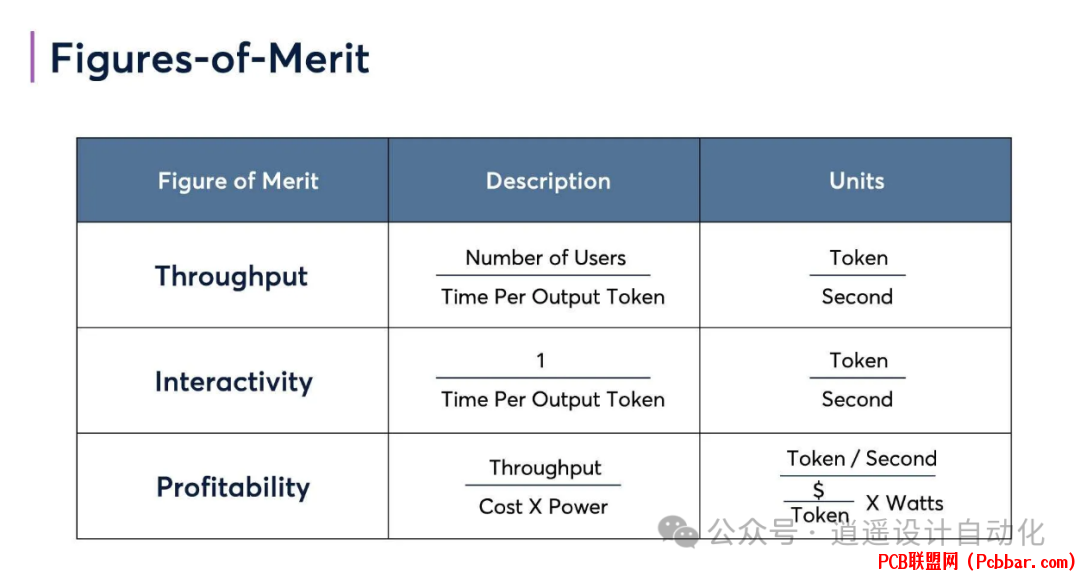 Figures-of-Merit

| Figure of Merit | Description | Units |
|---|---|---|
| Throughput | $\frac{\text{Number of Users}}{\text{Time Per Output Token}}$ | $\frac{\text{Token}}{\text{Second}}$ |
| Interactivity | $\frac{1}{\text{Time Per Output Token}}$ | $\frac{\text{Token}}{\text{Second}}$ |
| Profitability | $\frac{\text{Throughput}}{\text{Cost X Power}}$ | $\frac{\text{Token / Second}}{\frac{\$}{\text{Token}} \text{ X Watts}}$ |

公众号 · 逍遥设计自动化

PCB联盟网 (Pcbbar.com)